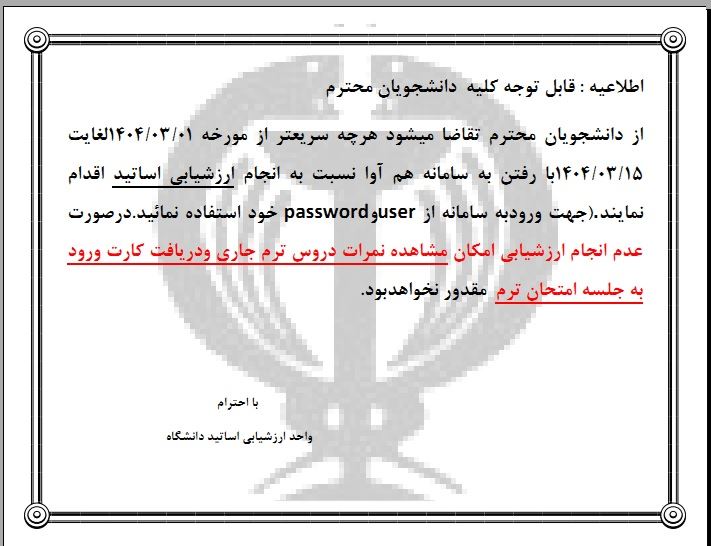 اطلاعیه : قابل توجه کلیه دانشجویان محترم

از دانشجویان محترم تقاضا میشود هرچه سریعتر از مورخه ۱۴۰۴/۰۳/۰۱الغایت ۱۴۰۴/۰۳/۱۵با رفتن به سامانه هم آوا نسبت به انجام ارزشیابی اساتید اقدام نمایند.(جهت ورودبه سامانه از userوpassword خود استفاده نمائید.درصورت عدم انجام ارزشیابی امکان مشاهده نمرات دروس ترم جاری ودریافت کارت ورود به جلسه امتحان ترم مقدور نخواهدبود.

با احترام

واحد ارزشیابی اساتید دانشگاه